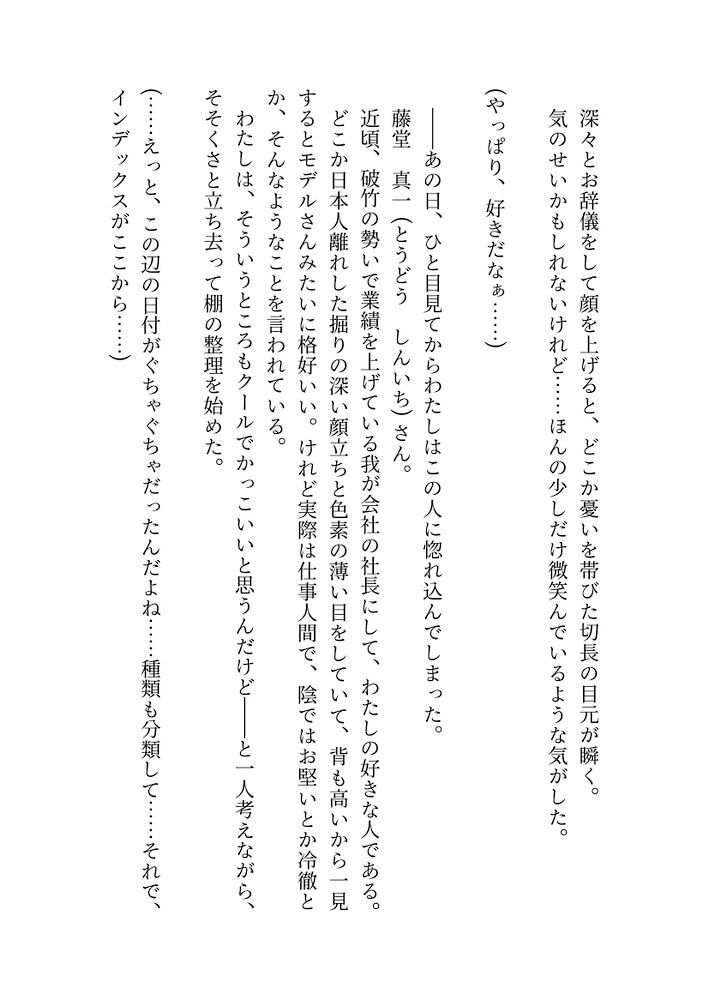 深々とお辞儀をして顔を上げると、どこか憂いを帯びた切長の目元が瞬く。
気のせいかもしれないけれど……ほんの少しだけ微笑んでいるような気がした。

（やっぱり、好きだなぁ……）

――あの日、ひと目見てからわたしはこの人に惚れ込んでしまった。
藤堂　真一（とうどう　しんいち）さん。
近頃、破竹の勢いで業績を上げている我が会社の社長にして、わたしの好きな人である。
どこか日本人離れした掘りの深い顔立ちと色素の薄い目をしていて、背も高いから一見するとモデルさんみたいに格好いい。けれど実際は仕事人間で、陰ではお堅いとか冷徹とか、そんなようなことを言われている。
わたしは、そういうところもクールでかっこいいと思うんだけど――と一人考えながら、そそくさと立ち去って棚の整理を始めた。

（……えっと、この辺の日付がぐちゃぐちゃだったんだよね……種類も分類して……それで、インデックスがここから……）